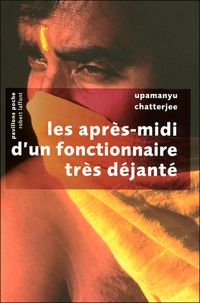 pavillons poche
robert laffont

upamanyu
chatterjee

les après-midi
d'un fonctionnaire
très déjanté